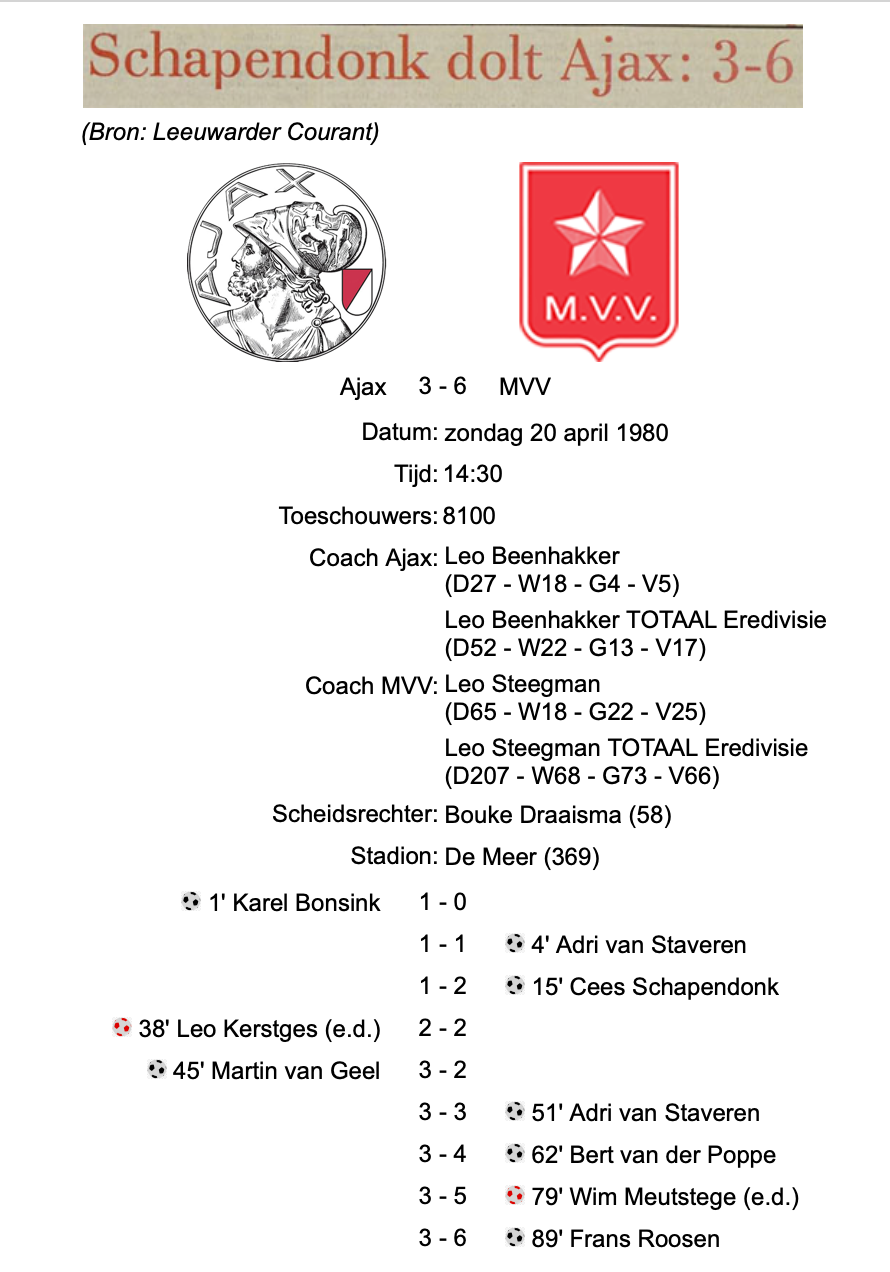 Schapendonk dolt Ajax: 3-6

(Bron: Leeuwarder Courant)

AJAX

M.V.V.

Ajax 3 - 6 MVV

Datum: zondag 20 april 1980

Tijd: 14:30

Toeschouwers: 8100

Coach Ajax: Leo Beenhakker (D27 - W18 - G4 - V5)
Leo Beenhakker TOTAAL Eredivisie (D52 - W22 - G13 - V17)

Coach MVV: Leo Steegman (D65 - W18 - G22 - V25)
Leo Steegman TOTAAL Eredivisie (D207 - W68 - G73 - V66)

Scheidsrechter: Bouke Draaisma (58)

Stadion: De Meer (369)

1' Karel Bonsink 1 - 0
1 - 1 4' Adri van Staveren
1 - 2 15' Cees Schapendonk
38' Leo Kerstges (e.d.) 2 - 2
45' Martin van Geel 3 - 2
3 - 3 51' Adri van Staveren
3 - 4 62' Bert van der Poppe
3 - 5 79' Wim Meutstege (e.d.)
3 - 6 89' Frans Roosen